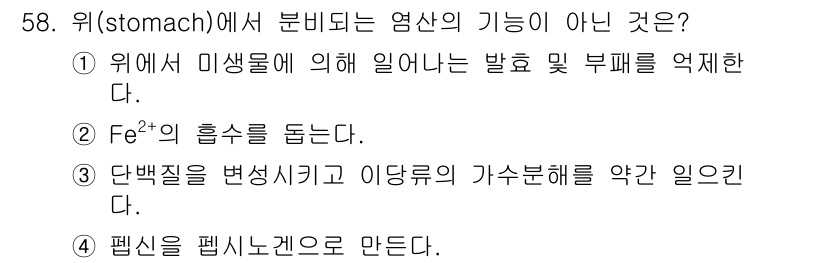 58. 위(stomach)에서 분비되는 염산의 기능이 아닌 것은?

① 위에서 미생물에 의해 일어나는 발효 및 부패를 억제한다.

② $Fe^{2+}$의 흡수를 돕는다.

③ 단백질을 변성시키고 이당류의 가수분해를 약간 일으킨다.

④ 펩신을 펩시노겐으로 만든다.